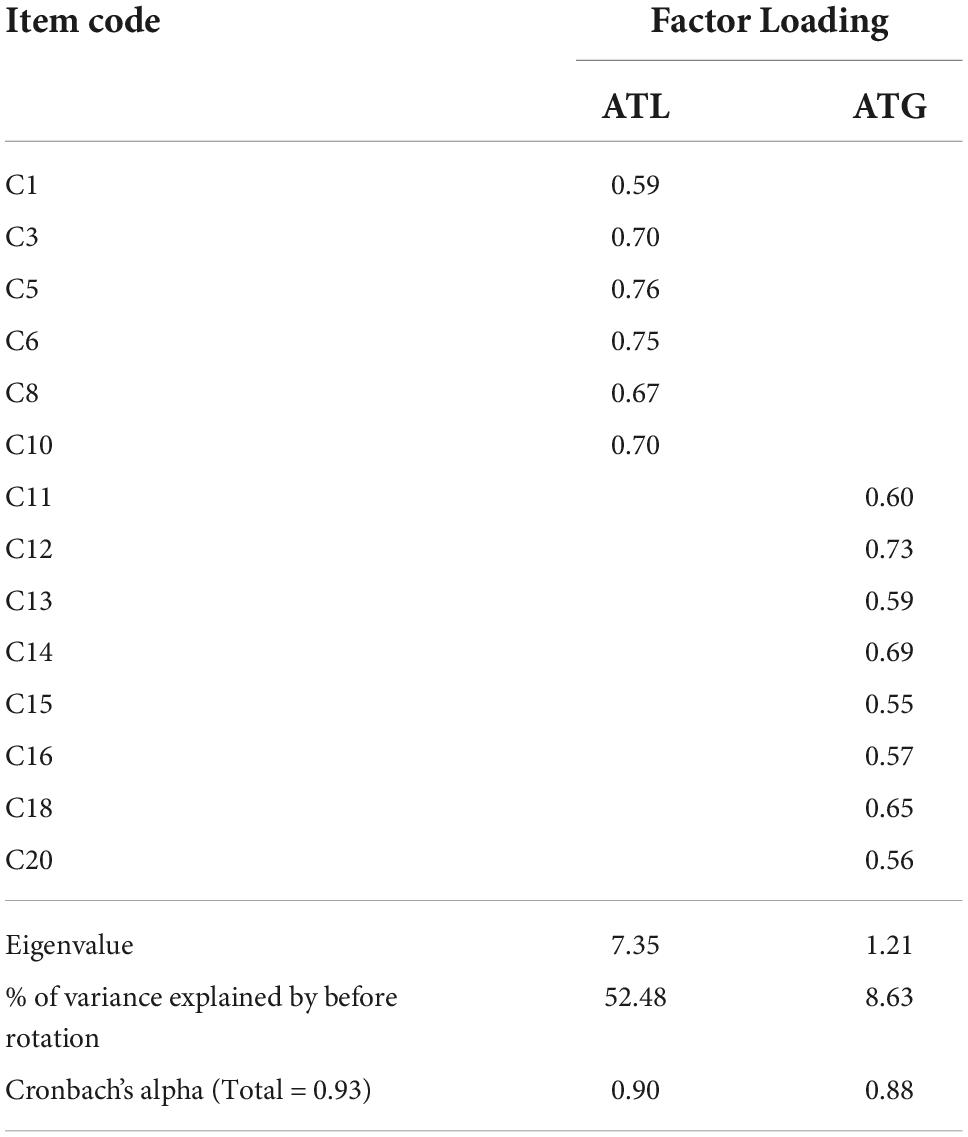 | Item code | Factor Loading | |
|---|---|---|
| | ATL | ATG |
| C1 | 0.59 | |
| C3 | 0.70 | |
| C5 | 0.76 | |
| C6 | 0.75 | |
| C8 | 0.67 | |
| C10 | 0.70 | |
| C11 | | 0.60 |
| C12 | | 0.73 |
| C13 | | 0.59 |
| C14 | | 0.69 |
| C15 | | 0.55 |
| C16 | | 0.57 |
| C18 | | 0.65 |
| C20 | | 0.56 |
| Eigenvalue | 7.35 | 1.21 |
| % of variance explained by before rotation | 52.48 | 8.63 |
| Cronbach's alpha (Total = 0.93) | 0.90 | 0.88 |